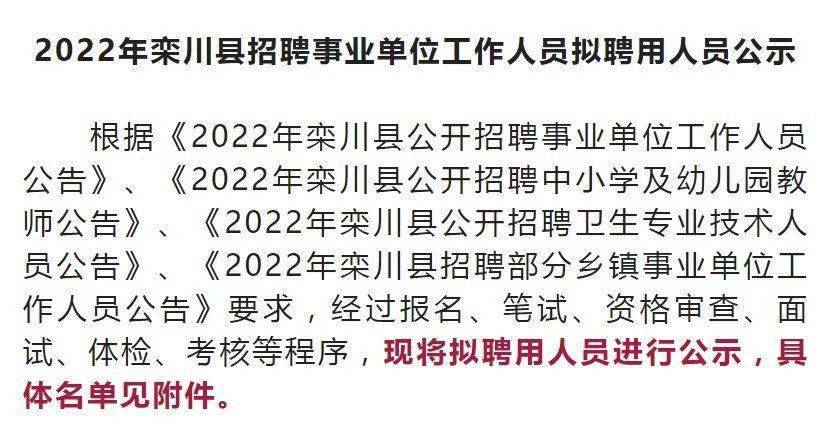 2022年栾川县招聘事业单位工作人员拟聘用人员公示

根据《2022年栾川县公开招聘事业单位工作人员公告》、《2022年栾川县公开招聘中小学及幼儿园教师公告》、《2022年栾川县公开招聘卫生专业技术人员公告》、《2022年栾川县招聘部分乡镇事业单位工作人员公告》要求，经过报名、笔试、资格审查、面试、体检、考核等程序，现将拟聘用人员进行公示，具体名单见附件。